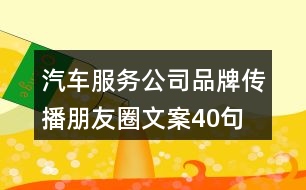 汽车服务公司品牌传播朋友圈文案40句